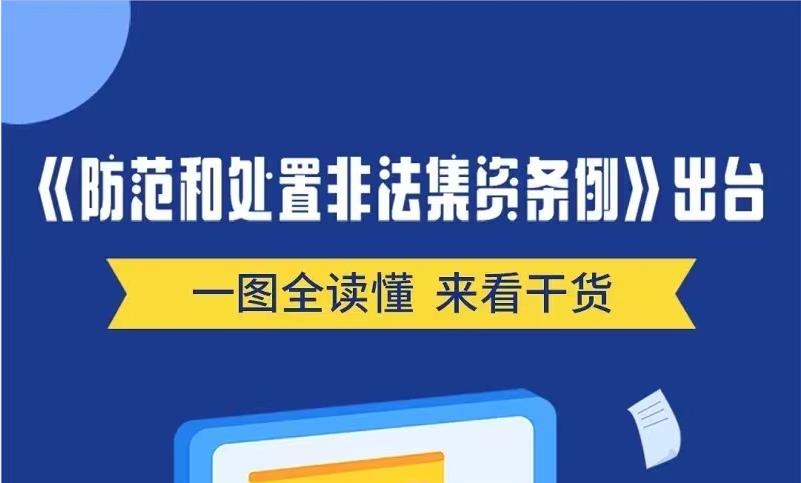 《防范和处置非法集资条例》出台

一图全读懂 来看干货